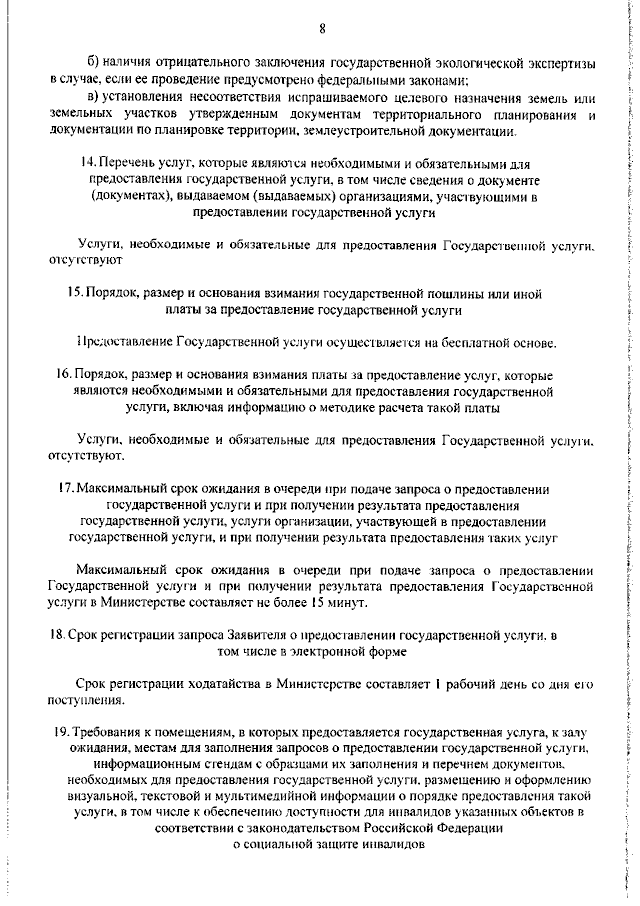 8

б) наличия отрицательного заключения государственной экологической экспертизы в случае, если ее проведение предусмотрено федеральными законами;

в) установления несоответствия испрашиваемого целевого назначения земель или земельных участков утвержденным документам территориального планирования и документации по планировке территории, землеустроительной документации.

14. Перечень услуг, которые являются необходимыми и обязательными для предоставления государственной услуги, в том числе сведения о документе (документах), выдаваемом (выдаваемых) организациями, участвующими в предоставлении государственной услуги

Услуги, необходимые и обязательные для предоставления Государственной услуги, отсутствуют

15. Порядок, размер и основания взимания государственной пошлины или иной платы за предоставление государственной услуги

Предоставление Государственной услуги осуществляется на бесплатной основе.

16. Порядок, размер и основания взимания платы за предоставление услуг, которые являются необходимыми и обязательными для предоставления государственной услуги, включая информацию о методике расчета такой платы

Услуги, необходимые и обязательные для предоставления Государственной услуги, отсутствуют.

17. Максимальный срок ожидания в очереди при подаче запроса о предоставлении государственной услуги и при получении результата предоставления государственной услуги, услуги организации, участвующей в предоставлении государственной услуги, и при получении результата предоставления таких услуг

Максимальный срок ожидания в очереди при подаче запроса о предоставлении Государственной услуги и при получении результата предоставления Государственной услуги в Министерстве составляет не более 15 минут.

18. Срок регистрации запроса Заявителя о предоставлении государственной услуги, в том числе в электронной форме

Срок регистрации ходатайства в Министерстве составляет 1 рабочий день со дня его поступления.

19. Требования к помещениям, в которых предоставляется государственная услуга, к залу ожидания, местам для заполнения запросов о предоставлении государственной услуги, информационным стендам с образцами их заполнения и перечнем документов, необходимых для предоставления государственной услуги, размещению и оформлению визуальной, текстовой и мультимедийной информации о порядке предоставления такой услуги, в том числе к обеспечению доступности для инвалидов указанных объектов в соответствии с законодательством Российской Федерации о социальной защите инвалидов